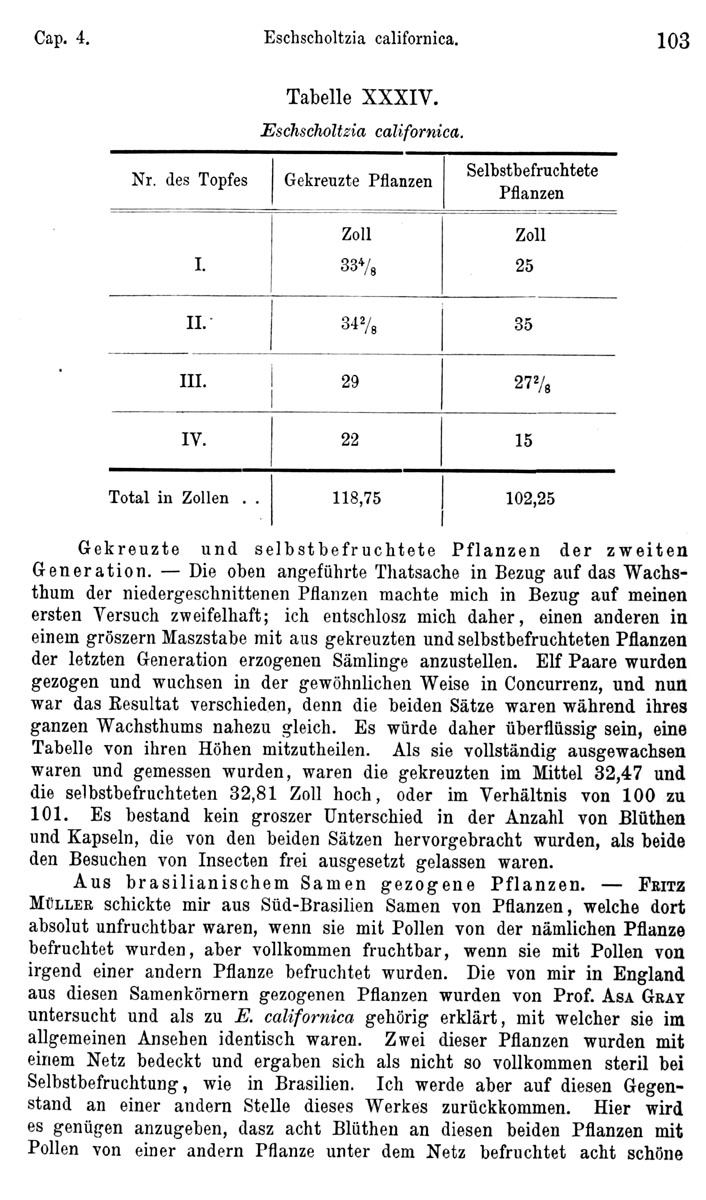 Cap. 4. Eschscholtzia californica. 103

Tabelle XXXIV.

Eschscholtzia californica.

| Nr. des Topfes | Gekreuzte Pflanzen | Selbstbefruchtete Pflanzen |
|---|---|---|
| | Zoll | Zoll |
| I. | $33\frac{4}{8}$ | 25 |
| II. | $34\frac{2}{8}$ | 35 |
| III. | 29 | $27\frac{2}{8}$ |
| IV. | 22 | 15 |
| Total in Zollen . . | 118,75 | 102,25 |

Gekreuzte und selbstbefruchtete Pflanzen der zweiten Generation. — Die oben angeführte Thatsache in Bezug auf das Wachsthum der niedergeschnittenen Pflanzen machte mich in Bezug auf meinen ersten Versuch zweifelhaft; ich entschlosz mich daher, einen anderen in einem gröszern Maszstabe mit aus gekreuzten und selbstbefruchteten Pflanzen der letzten Generation erzogenen Sämlinge anzustellen. Elf Paare wurden gezogen und wuchsen in der gewöhnlichen Weise in Concurrenz, und nun war das Resultat verschieden, denn die beiden Sätze waren während ihres ganzen Wachsthums nahezu gleich. Es würde daher überflüssig sein, eine Tabelle von ihren Höhen mitzutheilen. Als sie vollständig ausgewachsen waren und gemessen wurden, waren die gekreuzten im Mittel 32,47 und die selbstbefruchteten 32,81 Zoll hoch, oder im Verhältnis von 100 zu 101. Es bestand kein groszer Unterschied in der Anzahl von Blüthen und Kapseln, die von den beiden Sätzen hervorgebracht wurden, als beide den Besuchen von Insecten frei ausgesetzt gelassen waren.

Aus brasilianischem Samen gezogene Pflanzen. — Fritz Müller schickte mir aus Süd-Brasilien Samen von Pflanzen, welche dort absolut unfruchtbar waren, wenn sie mit Pollen von der nämlichen Pflanze befruchtet wurden, aber vollkommen fruchtbar, wenn sie mit Pollen von irgend einer andern Pflanze befruchtet wurden. Die von mir in England aus diesen Samenkörnern gezogenen Pflanzen wurden von Prof. Asa Gray untersucht und als zu E. californica gehörig erklärt, mit welcher sie im allgemeinen Ansehen identisch waren. Zwei dieser Pflanzen wurden mit einem Netz bedeckt und ergaben sich als nicht so vollkommen steril bei Selbstbefruchtung, wie in Brasilien. Ich werde aber auf diesen Gegenstand an einer andern Stelle dieses Werkes zurückkommen. Hier wird es genügen anzugeben, dasz acht Blüthen an diesen beiden Pflanzen mit Pollen von einer andern Pflanze unter dem Netz befruchtet acht schöne